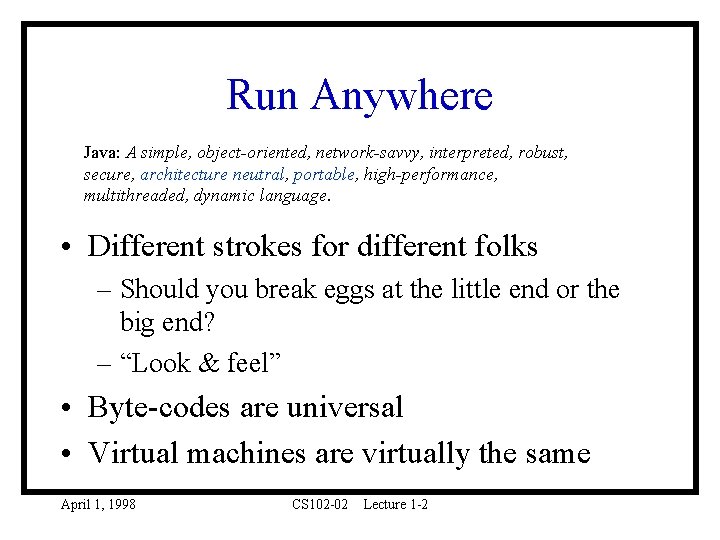 Run Anywhere

Java: A simple, object-oriented, network-savvy, interpreted, robust, secure, architecture neutral, portable, high-performance, multithreaded, dynamic language.

• Different strokes for different folks
– Should you break eggs at the little end or the big end?
– “Look & feel”
• Byte-codes are universal
• Virtual machines are virtually the same

April 1, 1998 CS102-02 Lecture 1-2